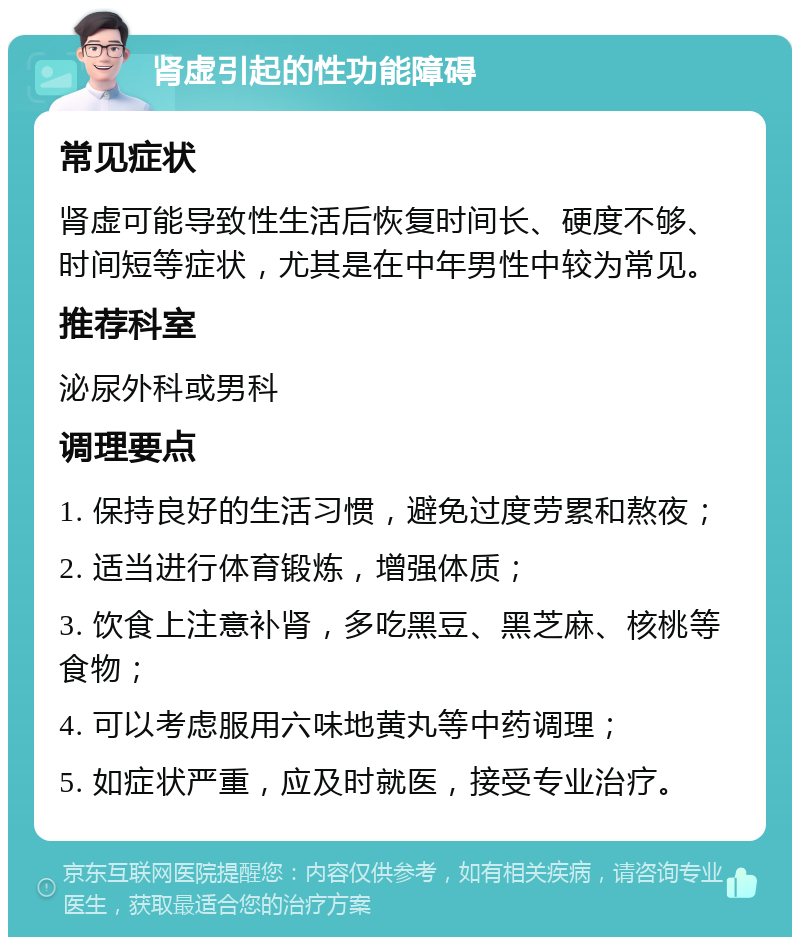 肾虚引起的性功能障碍

常见症状

肾虚可能导致性生活后恢复时间长、硬度不够、时间短等症状，尤其是在中年男性中较为常见。

推荐科室

泌尿外科或男科

调理要点

1. 保持良好的生活习惯，避免过度劳累和熬夜；

2. 适当进行体育锻炼，增强体质；

3. 饮食上注意补肾，多吃黑豆、黑芝麻、核桃等食物；

4. 可以考虑服用六味地黄丸等中药调理；

5. 如症状严重，应及时就医，接受专业治疗。

京东互联网医院提醒您：内容仅供参考，如有相关疾病，请咨询专业医生，获取最适合您的治疗方案